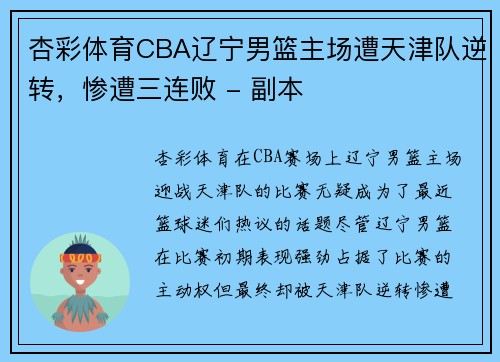 杏彩体育CBA辽宁男篮主场遭天津队逆转，惨遭三连败 - 副本

杏彩体育在CBA赛场上辽宁男篮主场迎战天津队的比赛无疑成为了最近篮球迷们热议的话题尽管辽宁男篮在比赛初期表现强劲占据了比赛的主动权但最终却被天津队逆转惨遭